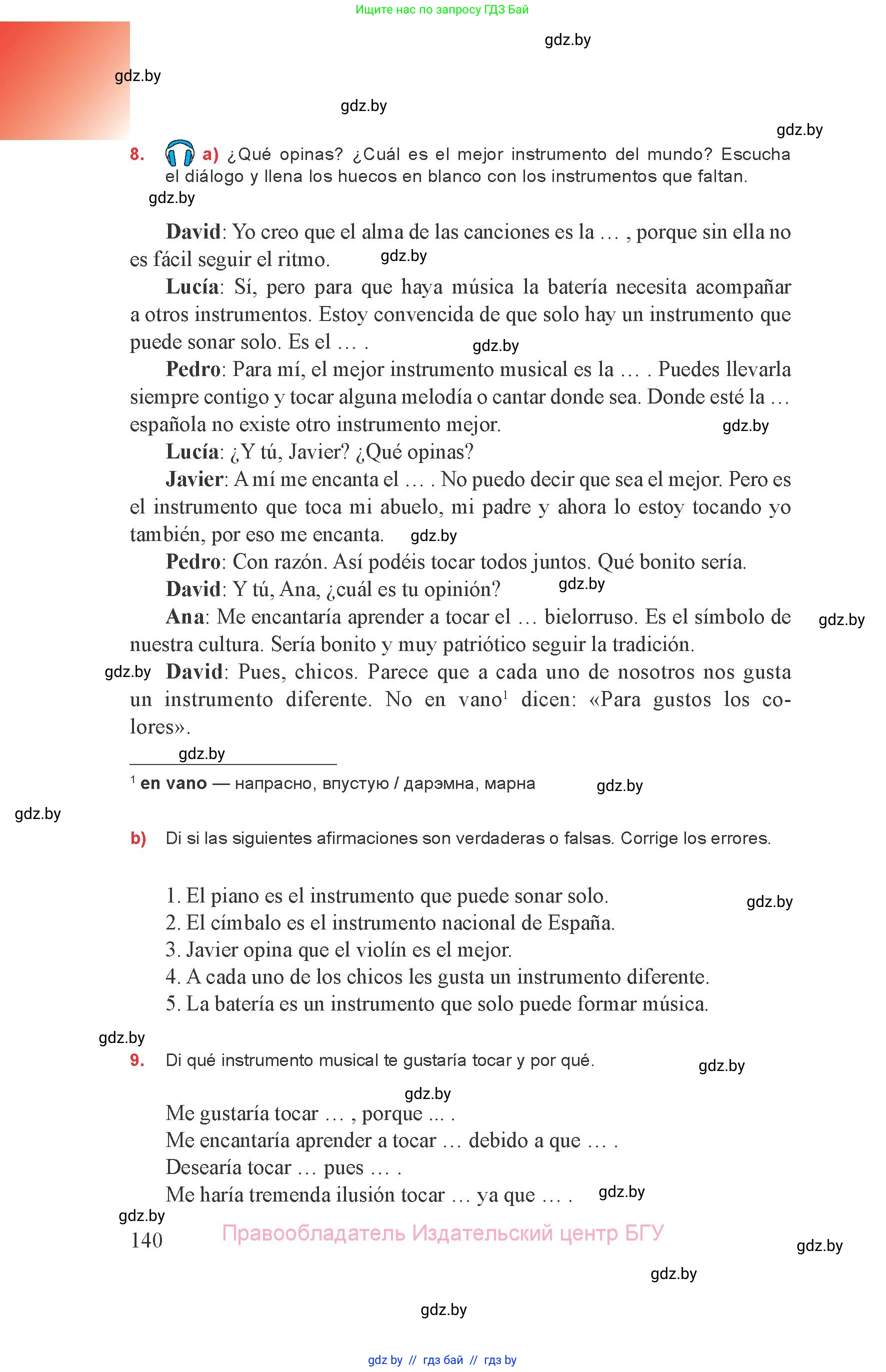 Ищите нас по запросу ГДЗ Бай

gdz.by

gdz.by

gdz.by

gdz.by

8. a) ¿Qué opinas? ¿Cuál es el mejor instrumento del mundo? Escucha el diálogo y llena los huecos en blanco con los instrumentos que faltan.

gdz.by

**David**: Yo creo que el alma de las canciones es la … , porque sin ella no es fácil seguir el ritmo. gdz.by

**Lucía**: Sí, pero para que haya música la batería necesita acompañar a otros instrumentos. Estoy convencida de que solo hay un instrumento que puede sonar solo. Es el … . gdz.by

**Pedro**: Para mí, el mejor instrumento musical es la … . Puedes llevarla siempre contigo y tocar alguna melodía o cantar donde sea. Donde esté la … española no existe otro instrumento mejor. gdz.by

**Lucía**: ¿Y tú, Javier? ¿Qué opinas?

**Javier**: A mí me encanta el … . No puedo decir que sea el mejor. Pero es el instrumento que toca mi abuelo, mi padre y ahora lo estoy tocando yo también, por eso me encanta. gdz.by

**Pedro**: Con razón. Así podéis tocar todos juntos. Qué bonito sería.

**David**: Y tú, Ana, ¿cuál es tu opinión? gdz.by

**Ana**: Me encantaría aprender a tocar el … bielorruso. Es el símbolo de nuestra cultura. Sería bonito y muy patriótico seguir la tradición. gdz.by

gdz.by **David**: Pues, chicos. Parece que a cada uno de nosotros nos gusta un instrumento diferente. No en vano$^1$ dicen: «Para gustos los colores».

gdz.by

$^1$ **en vano** — напрасно, впустую / дарэмна, марна gdz.by

gdz.by

b) Di si las siguientes afirmaciones son verdaderas o falsas. Corrige los errores.

1. El piano es el instrumento que puede sonar solo. gdz.by
2. El címbalo es el instrumento nacional de España.
3. Javier opina que el violín es el mejor.
4. A cada uno de los chicos les gusta un instrumento diferente.
5. La batería es un instrumento que solo puede formar música.

gdz.by

9. Di qué instrumento musical te gustaría tocar y por qué. gdz.by

gdz.by

Me gustaría tocar … , porque ... .
Me encantaría aprender a tocar … debido a que … .
Desearía tocar … pues … .
Me haría tremenda ilusión tocar … ya que … . gdz.by

gdz.by

140 Правообладатель Издательский центр БГУ

gdz.by

gdz.by

gdz.by

gdz by // гдз бай // гдз by